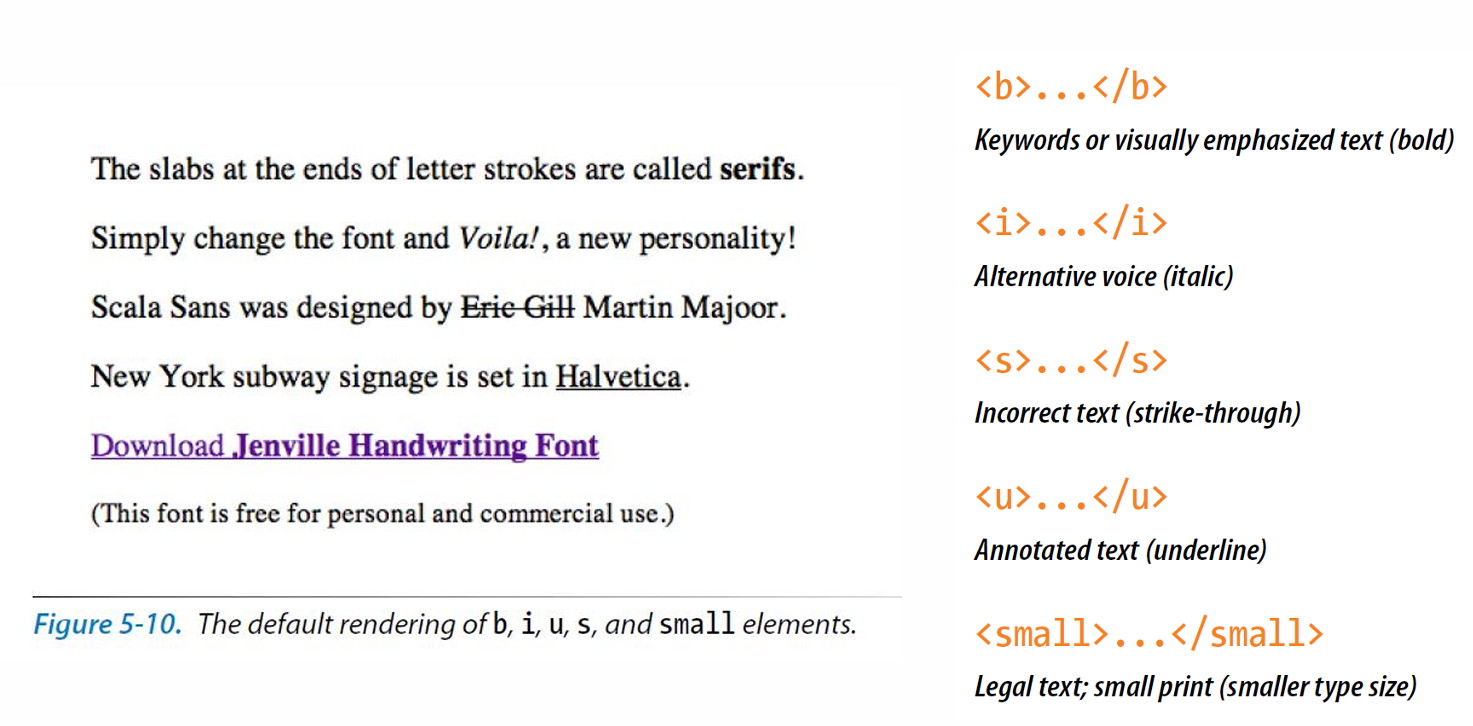 The slabs at the ends of letter strokes are called serifs.

Simply change the font and Voila!, a new personality!

Scala Sans was designed by Eric Gill Martin Majoor.

New York subway signage is set in Halvetica.

Download Jenville Handwriting Font

(This font is free for personal and commercial use.)

Figure 5-10. The default rendering of b, i, u, s, and small elements.

<b>...</b>
Keywords or visually emphasized text (bold)

<i>...</i>
Alternative voice (italic)

<s>...</s>
Incorrect text (strike-through)

<u>...</u>
Annotated text (underline)

<small>...</small>
Legal text; small print (smaller type size)